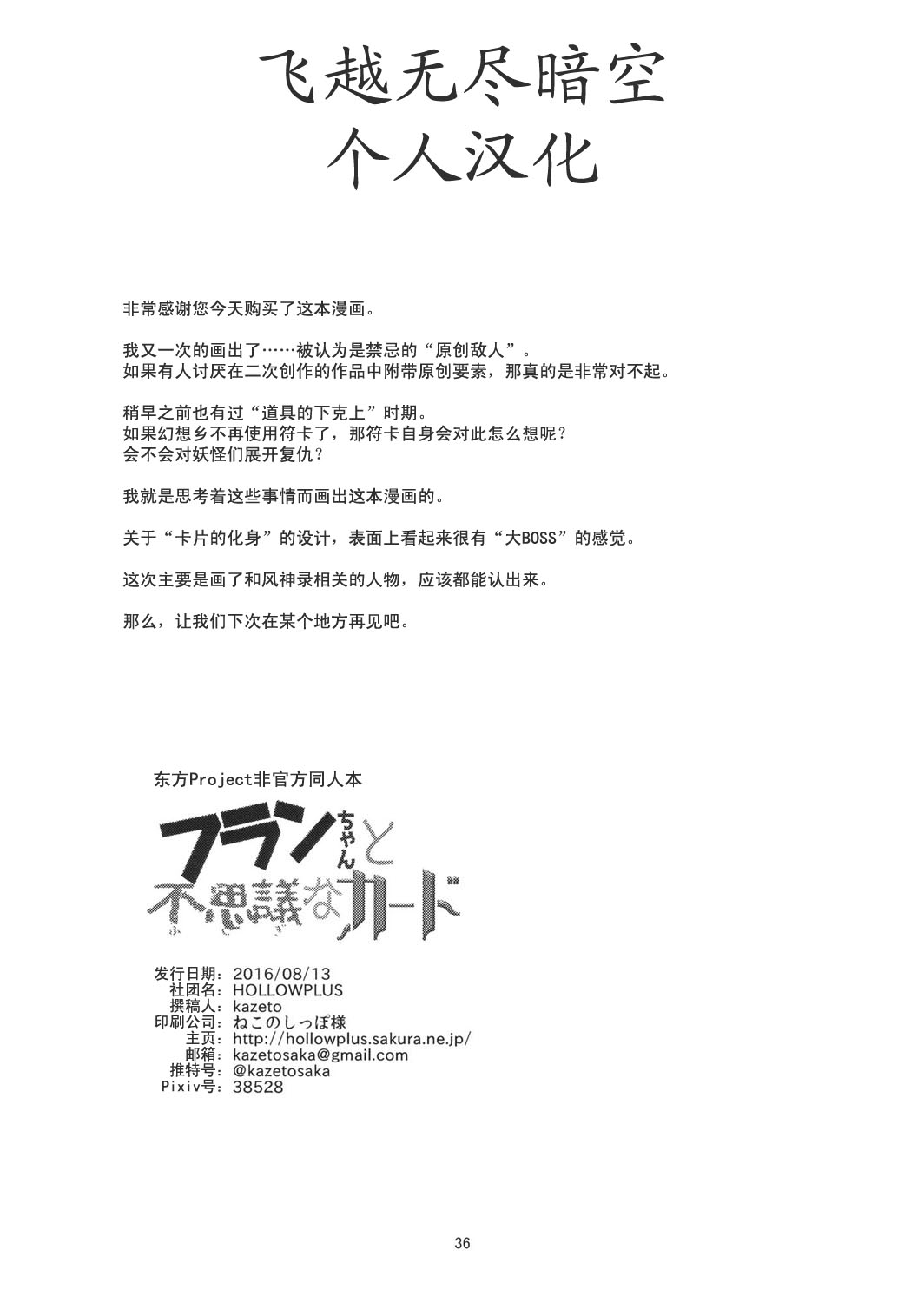 飞越无尽暗空
个人汉化

非常感谢您今天购买了这本漫画。

我又一次的画出了……被认为是禁忌的“原创敌人”。
如果有人讨厌在二次创作的作品中附带原创要素，那真的是非常对不起。

稍早之前也有过“道具的下克上”时期。
如果幻想乡不再使用符卡了，那符卡自身会对此怎么想呢？
会不会对妖怪们展开复仇？

我就是思考着这些事情而画出这本漫画的。

关于“卡片的化身”的设计，表面上看起来很有“大BOSS”的感觉。

这次主要是画了和风神录相关的人物，应该都能认出来。

那么，让我们下次在某个地方再见吧。

东方Project非官方同人本

フランちゃんと不思議なカード
ふしぎ

发行日期：2016/08/13
社团名：HOLLOWPLUS
撰稿人：kazeto
印刷公司：ねこのしっぽ様
主页：http://hollowplus.sakura.ne.jp/
邮箱：kazetosaka@gmail.com
推特号：@kazetosaka
Pixiv号：38528

36